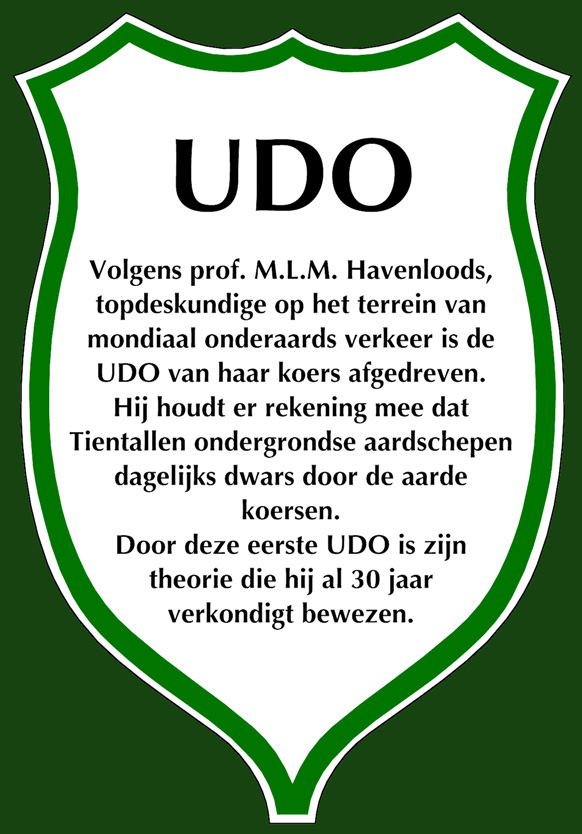 UDO

Volgens prof. M.L.M. Havenloods, topdeskundige op het terrein van mondiaal onderaards verkeer is de UDO van haar koers afgedreven. Hij houdt er rekening mee dat Tientallen ondergrondse aardschepen dagelijks dwars door de aarde koersen.

Door deze eerste UDO is zijn theorie die hij al 30 jaar verkondigt bewezen.